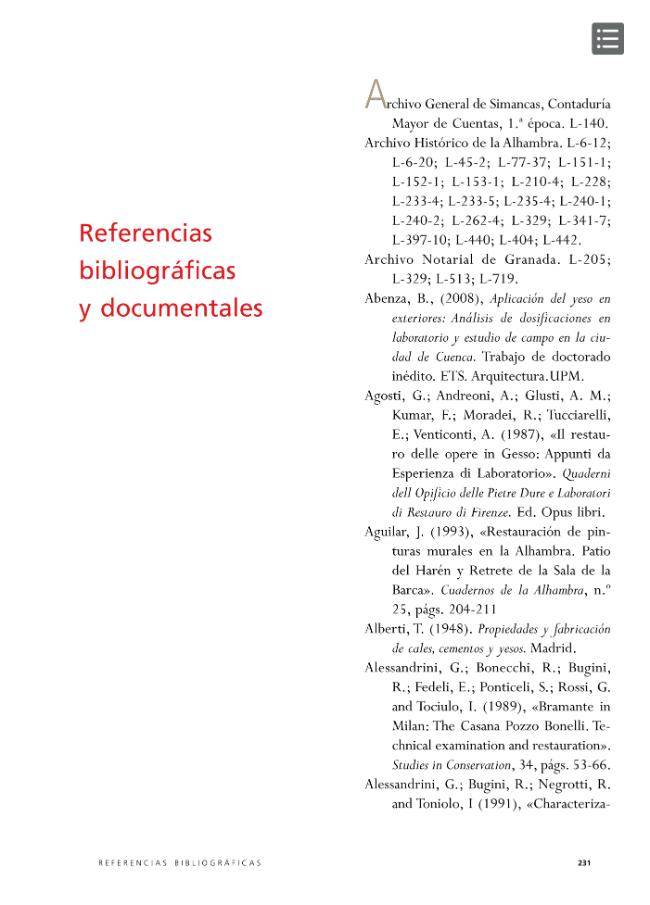 Referencias bibliográficas y documentales

Archivo General de Simancas, Contaduría Mayor de Cuentas, 1.ª época. L-140.

Archivo Histórico de la Alhambra. L-6-12; L-6-20; L-45-2; L-77-37; L-151-1; L-152-1; L-153-1; L-210-4; L-228; L-233-4; L-233-5; L-235-4; L-240-1; L-240-2; L-262-4; L-329; L-341-7; L-397-10; L-440; L-404; L-442.

Archivo Notarial de Granada. L-205; L-329; L-513; L-719.

Abenza, B., (2008), Aplicación del yeso en exteriores: Análisis de dosificaciones en laboratorio y estudio de campo en la ciudad de Cuenca. Trabajo de doctorado inédito. ETS. Arquitectura.UPM.

Agosti, G.; Andreoni, A.; Glusti, A. M.; Kumar, F.; Moradei, R.; Tucciarelli, E.; Venticonti, A. (1987), «Il restauro delle opere in Gesso: Appunti da Esperienza di Laboratorio». Quaderni dell Opificio delle Pietre Dure e Laboratori di Restauro di Firenze. Ed. Opus libri.

Aguilar, J. (1993), «Restauración de pinturas murales en la Alhambra. Patio del Harén y Retrete de la Sala de la Barca». Cuadernos de la Alhambra, n.º 25, págs. 204-211

Alberti, T. (1948). Propiedades y fabricación de cales, cementos y yesos. Madrid.

Alessandrini, G.; Bonecchi, R.; Bugini, R.; Fedeli, E.; Ponticeli, S.; Rossi, G. and Tociulo, I. (1989), «Bramante in Milan: The Casana Pozzo Bonelli. Technical examination and restauration». Studies in Conservation, 34, págs. 53-66.

Alessandrini, G.; Bugini, R.; Negrotti, R. and Toniolo, I (1991), «Characteriza-

REFERENCIAS BIBLIOGRÁFICAS 231